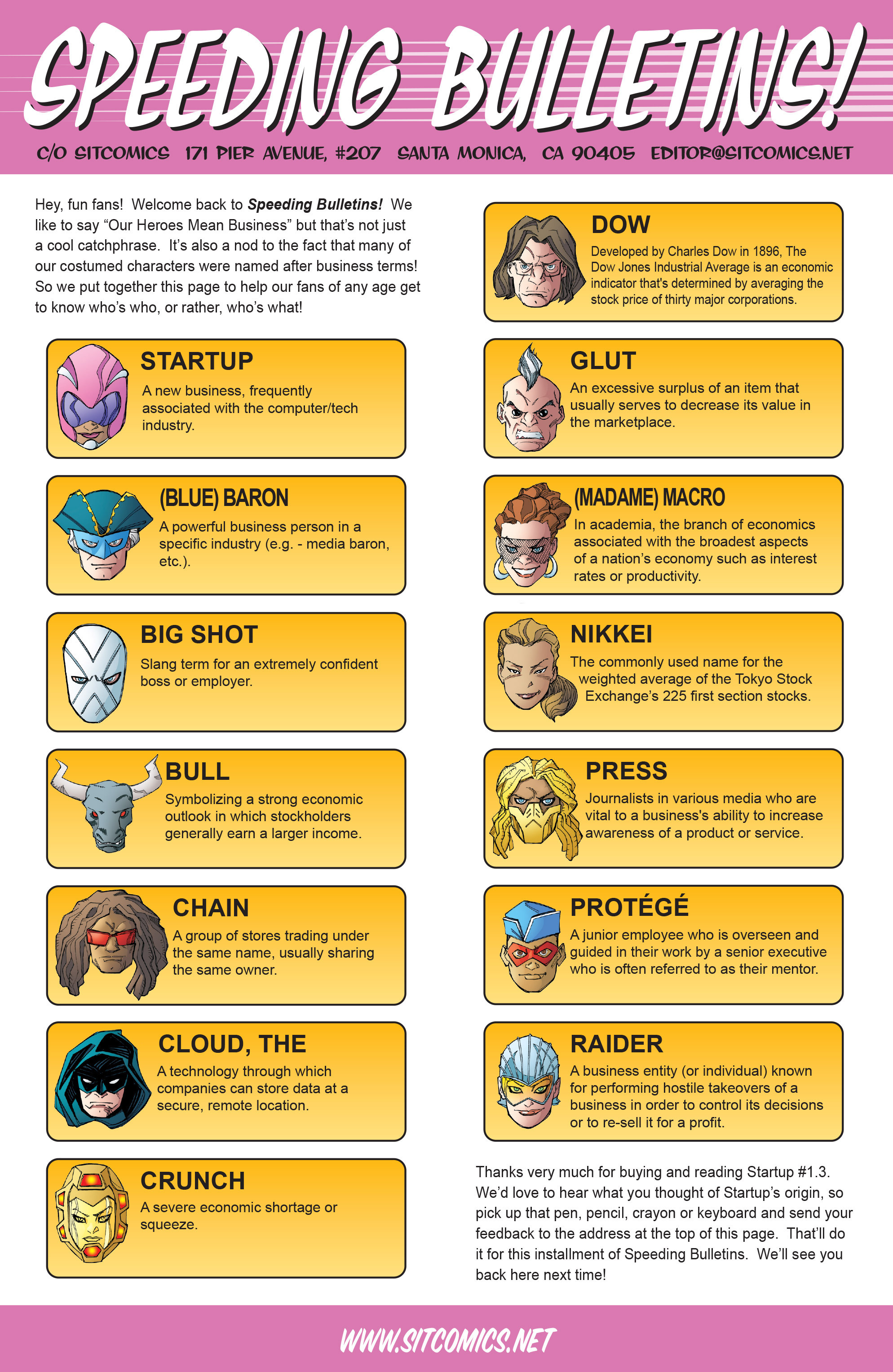 SPEEDING BULLETINS!

C/O SITCOMICS 171 PIER AVENUE, #207 SANTA MONICA, CA 90405 EDITOR@SITCOMICS.NET

Hey, fun fans! Welcome back to Speeding Bulletins! We like to say "Our Heroes Mean Business" but that's not just a cool catchphrase. It's also a nod to the fact that many of our costumed characters were named after business terms! So we put together this page to help our fans of any age get to know who's who, or rather, who's what!

STARTUP
A new business, frequently associated with the computer/tech industry.

(BLUE) BARON
A powerful business person in a specific industry (e.g. - media baron, etc.).

BIG SHOT
Slang term for an extremely confident boss or employer.

BULL
Symbolizing a strong economic outlook in which stockholders generally earn a larger income.

CHAIN
A group of stores trading under the same name, usually sharing the same owner.

CLOUD, THE
A technology through which companies can store data at a secure, remote location.

CRUNCH
A severe economic shortage or squeeze.

DOW
Developed by Charles Dow in 1896, The Dow Jones Industrial Average is an economic indicator that's determined by averaging the stock price of thirty major corporations.

GLUT
An excessive surplus of an item that usually serves to decrease its value in the marketplace.

(MADAME) MACRO
In academia, the branch of economics associated with the broadest aspects of a nation's economy such as interest rates or productivity.

NIKKEI
The commonly used name for the weighted average of the Tokyo Stock Exchange's 225 first section stocks.

PRESS
Journalists in various media who are vital to a business's ability to increase awareness of a product or service.

PROTÉGÉ
A junior employee who is overseen and guided in their work by a senior executive who is often referred to as their mentor.

RAIDER
A business entity (or individual) known for performing hostile takeovers of a business in order to control its decisions or to re-sell it for a profit.

Thanks very much for buying and reading Startup #1.3. We'd love to hear what you thought of Startup's origin, so pick up that pen, pencil, crayon or keyboard and send your feedback to the address at the top of this page. That'll do it for this installment of Speeding Bulletins. We'll see you back here next time!

WWW.SITCOMICS.NET